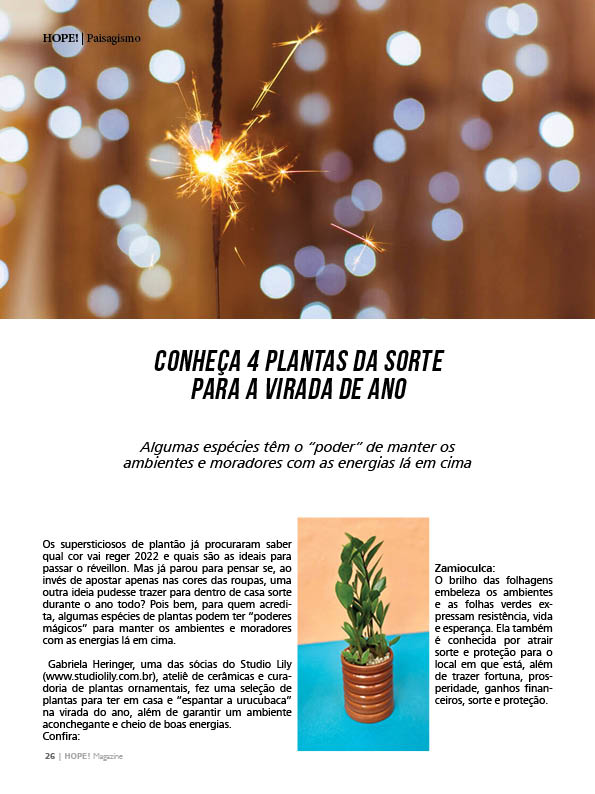 HOPE! | Paisagismo

CONHEÇA 4 PLANTAS DA SORTE PARA A VIRADA DE ANO

Algumas espécies têm o "poder" de manter os ambientes e moradores com as energias lá em cima

Os supersticiosos de plantão já procuraram saber qual cor vai reger 2022 e quais são as ideais para passar o réveillon. Mas já parou para pensar se, ao invés de apostar apenas nas cores das roupas, uma outra ideia pudesse trazer para dentro de casa sorte durante o ano todo? Pois bem, para quem acredita, algumas espécies de plantas podem ter "poderes mágicos" para manter os ambientes e moradores com as energias lá em cima.

Gabriela Heringer, uma das sócias do Studio Lily (www.studiolily.com.br), ateliê de cerâmicas e curadoria de plantas ornamentais, fez uma seleção de plantas para ter em casa e "espantar a urucubaca" na virada do ano, além de garantir um ambiente aconchegante e cheio de boas energias.
Confira:

Zamioculca:
O brilho das folhagens embeleza os ambientes e as folhas verdes expressam resistência, vida e esperança. Ela também é conhecida por atrair sorte e proteção para o local em que está, além de trazer fortuna, prosperidade, ganhos financeiros, sorte e proteção.

26 | HOPE! Magazine